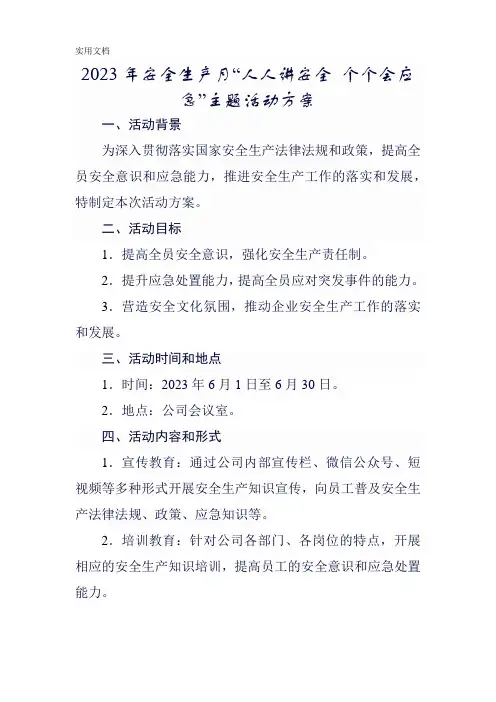 实用文档

2023 年安全生产月“人人讲安全 个个会应急”主题活动方案

一、活动背景

为深入贯彻落实国家安全生产法律法规和政策，提高全员安全意识和应急能力，推进安全生产工作的落实和发展，特制定本次活动方案。

二、活动目标

1．提高全员安全意识，强化安全生产责任制。

2．提升应急处置能力，提高全员应对突发事件的能力。

3．营造安全文化氛围，推动企业安全生产工作的落实和发展。

三、活动时间和地点

1．时间：2023 年 6 月 1 日至 6 月 30 日。

2．地点：公司会议室。

四、活动内容和形式

1．宣传教育：通过公司内部宣传栏、微信公众号、短视频等多种形式开展安全生产知识宣传，向员工普及安全生产法律法规、政策、应急知识等。

2．培训教育：针对公司各部门、各岗位的特点，开展相应的安全生产知识培训，提高员工的安全意识和应急处置能力。